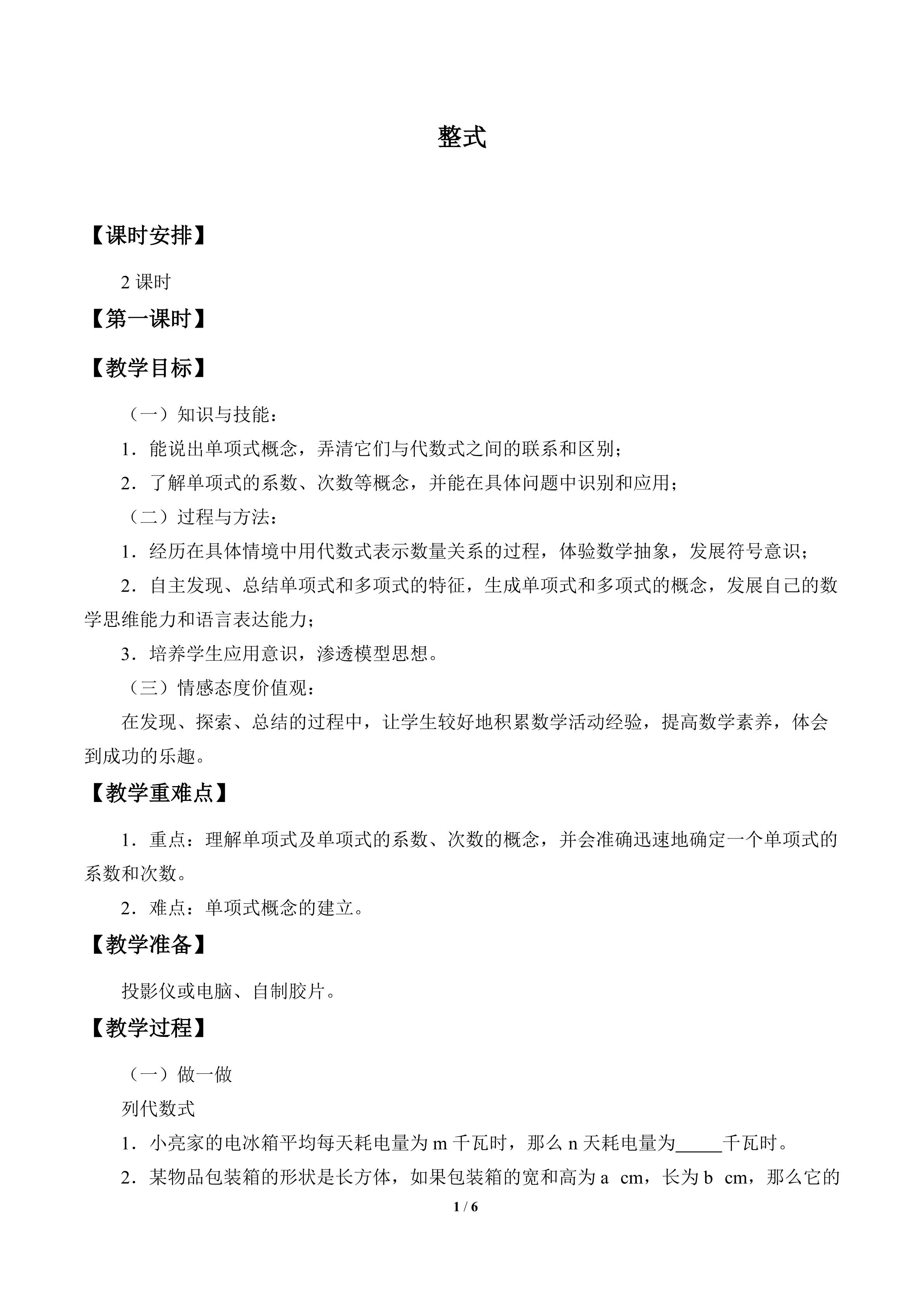 整式

【课时安排】

2课时

【第一课时】

【教学目标】

（一）知识与技能：

1．能说出单项式概念，弄清它们与代数式之间的联系和区别；

2．了解单项式的系数、次数等概念，并能在具体问题中识别和应用；

（二）过程与方法：

1．经历在具体情境中用代数式表示数量关系的过程，体验数学抽象，发展符号意识；

2．自主发现、总结单项式和多项式的特征，生成单项式和多项式的概念，发展自己的数学思维能力和语言表达能力；

3．培养学生应用意识，渗透模型思想。

（三）情感态度价值观：

在发现、探索、总结的过程中，让学生较好地积累数学活动经验，提高数学素养，体会到成功的乐趣。

【教学重难点】

1．重点：理解单项式及单项式的系数、次数的概念，并会准确迅速地确定一个单项式的系数和次数。

2．难点：单项式概念的建立。

【教学准备】

投影仪或电脑、自制胶片。

【教学过程】

（一）做一做

列代数式

1．小亮家的电冰箱平均每天耗电量为m千瓦时，那么n天耗电量为____千瓦时。

2．某物品包装箱的形状是长方体，如果包装箱的宽和高为a cm，长为b cm，那么它的

1 / 6